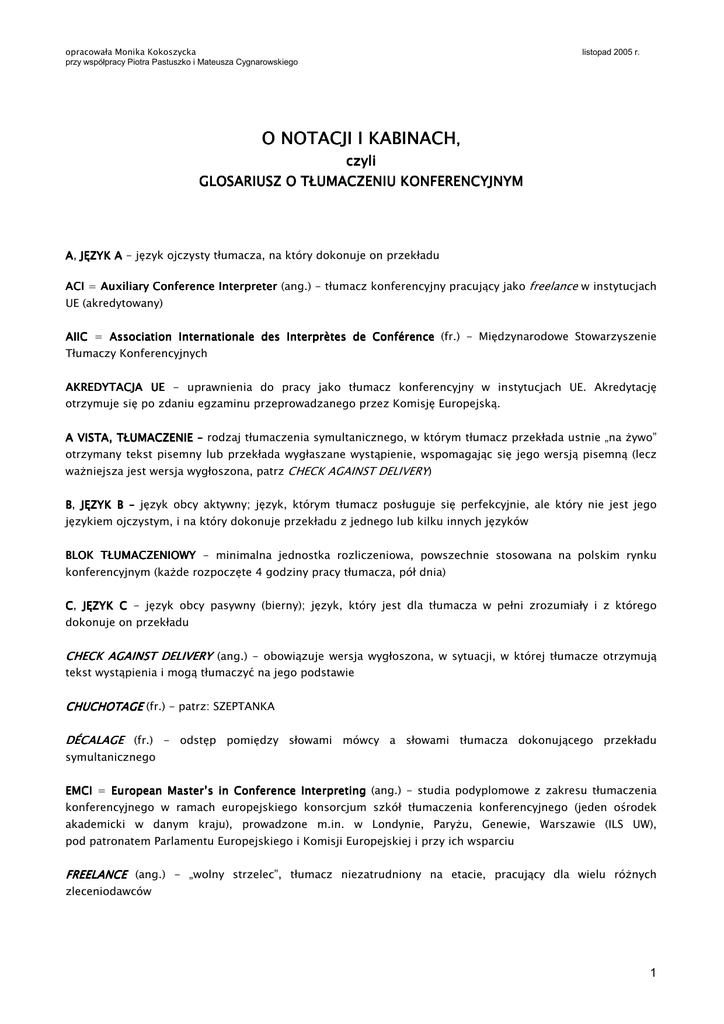 opracowała Monika Kokoszycka
przy współpracy Piotra Pastuszko i Mateusza Cygnarowskiego

listopad 2005 r.

O NOTACJI I KABINACH,
czyli
GLOSARIUSZ O TŁUMACZENIU KONFERENCYJNYM

A, JĘZYK A – język ojczysty tłumacza, na który dokonuje on przekładu

ACI = Auxiliary Conference Interpreter (ang.) – tłumacz konferencyjny pracujący jako freelance w instytucjach UE (akredytowany)

AIIC = Association Internationale des Interprètes de Conférence (fr.) – Międzynarodowe Stowarzyszenie Tłumaczy Konferencyjnych

AKREDYTACJA UE – uprawnienia do pracy jako tłumacz konferencyjny w instytucjach UE. Akredytację otrzymuje się po zdaniu egzaminu przeprowadzanego przez Komisję Europejską.

A VISTA, TŁUMACZENIE – rodzaj tłumaczenia symultanicznego, w którym tłumacz przekłada ustnie „na żywo" otrzymany tekst pisemny lub przekłada wygłaszane wystąpienie, wspomagając się jego wersją pisemną (lecz ważniejsza jest wersja wygłoszona, patrz CHECK AGAINST DELIVERY)

B, JĘZYK B – język obcy aktywny; język, którym tłumacz posługuje się perfekcyjnie, ale który nie jest jego językiem ojczystym, i na który dokonuje przekładu z jednego lub kilku innych języków

BLOK TŁUMACZENIOWY – minimalna jednostka rozliczeniowa, powszechnie stosowana na polskim rynku konferencyjnym (każde rozpoczęte 4 godziny pracy tłumacza, pół dnia)

C, JĘZYK C – język obcy pasywny (bierny); język, który jest dla tłumacza w pełni zrozumiały i z którego dokonuje on przekładu

CHECK AGAINST DELIVERY (ang.) – obowiązuje wersja wygłoszona, w sytuacji, w której tłumacze otrzymują tekst wystąpienia i mogą tłumaczyć na jego podstawie

CHUCHOTAGE (fr.) – patrz: SZEPTANKA

DÉCALAGE (fr.) – odstęp pomiędzy słowami mówcy a słowami tłumacza dokonującego przekładu symultanicznego

EMCI = European Master's in Conference Interpreting (ang.) – studia podyplomowe z zakresu tłumaczenia konferencyjnego w ramach europejskiego konsorcjum szkół tłumaczenia konferencyjnego (jeden ośrodek akademicki w danym kraju), prowadzone m.in. w Londynie, Paryżu, Genewie, Warszawie (ILS UW), pod patronatem Parlamentu Europejskiego i Komisji Europejskiej i przy ich wsparciu

FREELANCE (ang.) – „wolny strzelec", tłumacz niezatrudniony na etacie, pracujący dla wielu różnych zleceniodawców

1